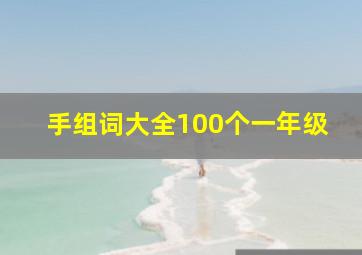 手组词大全100个一年级